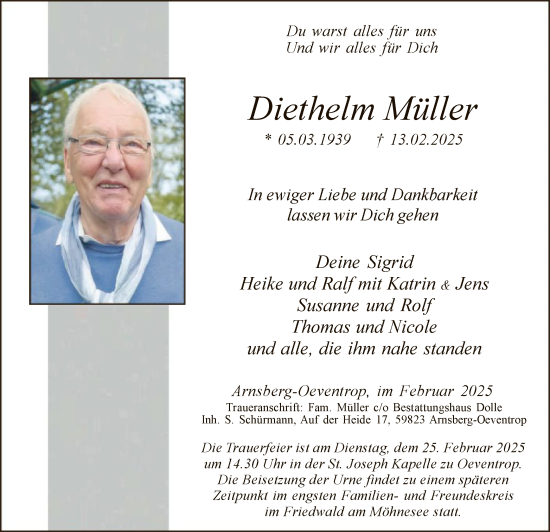 Du warst alles für uns
Und wir alles für Dich

Diethelm Müller

* 05.03.1939 † 13.02.2025

In ewiger Liebe und Dankbarkeit
lassen wir Dich gehen

Deine Sigrid
Heike und Ralf mit Katrin & Jens
Susanne und Rolf
Thomas und Nicole
und alle, die ihm nahe standen

Arnsberg-Oeventrop, im Februar 2025
Traueranschrift: Fam. Müller c/o Bestattungshaus Dolle
Inh. S. Schürmann, Auf der Heide 17, 59823 Arnsberg-Oeventrop

Die Trauerfeier ist am Dienstag, dem 25. Februar 2025
um 14.30 Uhr in der St. Joseph Kapelle zu Oeventrop.
Die Beisetzung der Urne findet zu einem späteren
Zeitpunkt im engsten Familien- und Freundeskreis
im Friedwald am Möhnesee statt.